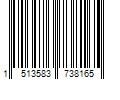 1 513583 738165